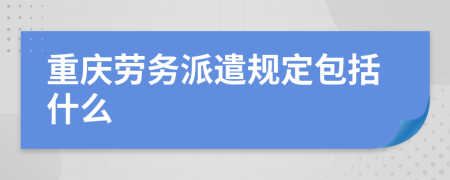 重庆劳务派遣规定包括什么